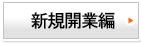 新規開業編